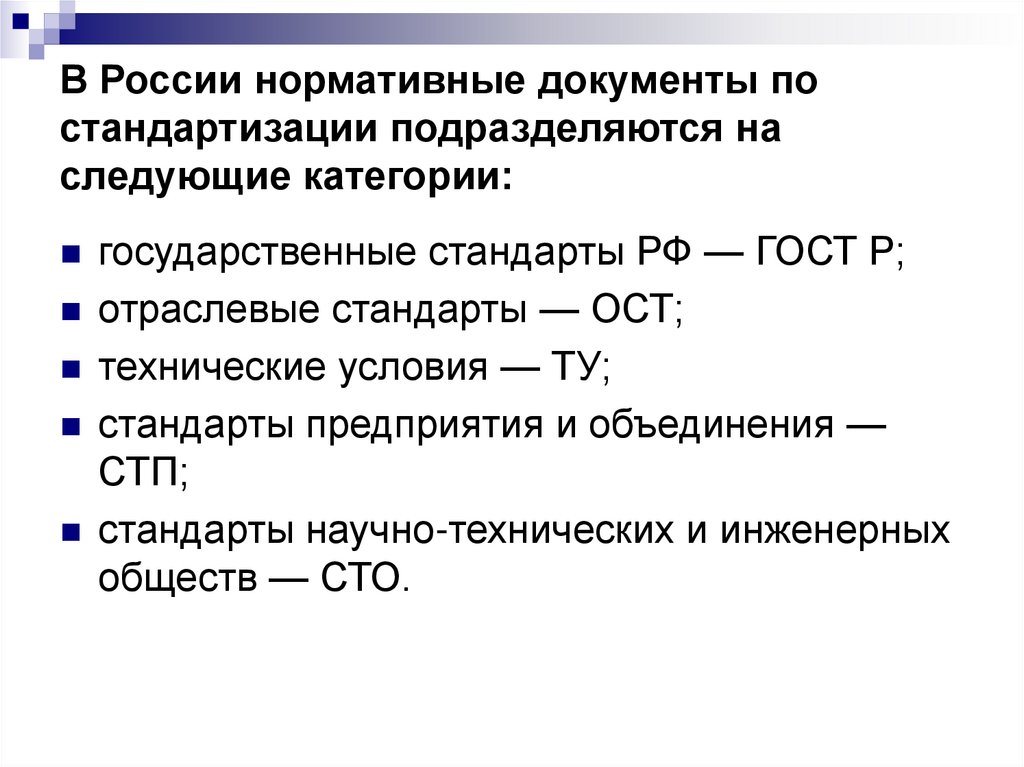 В России нормативные документы по стандартизации подразделяются на следующие категории:

- государственные стандарты РФ — ГОСТ Р;
- отраслевые стандарты — ОСТ;
- технические условия — ТУ;
- стандарты предприятия и объединения — СТП;
- стандарты научно-технических и инженерных обществ — СТО.